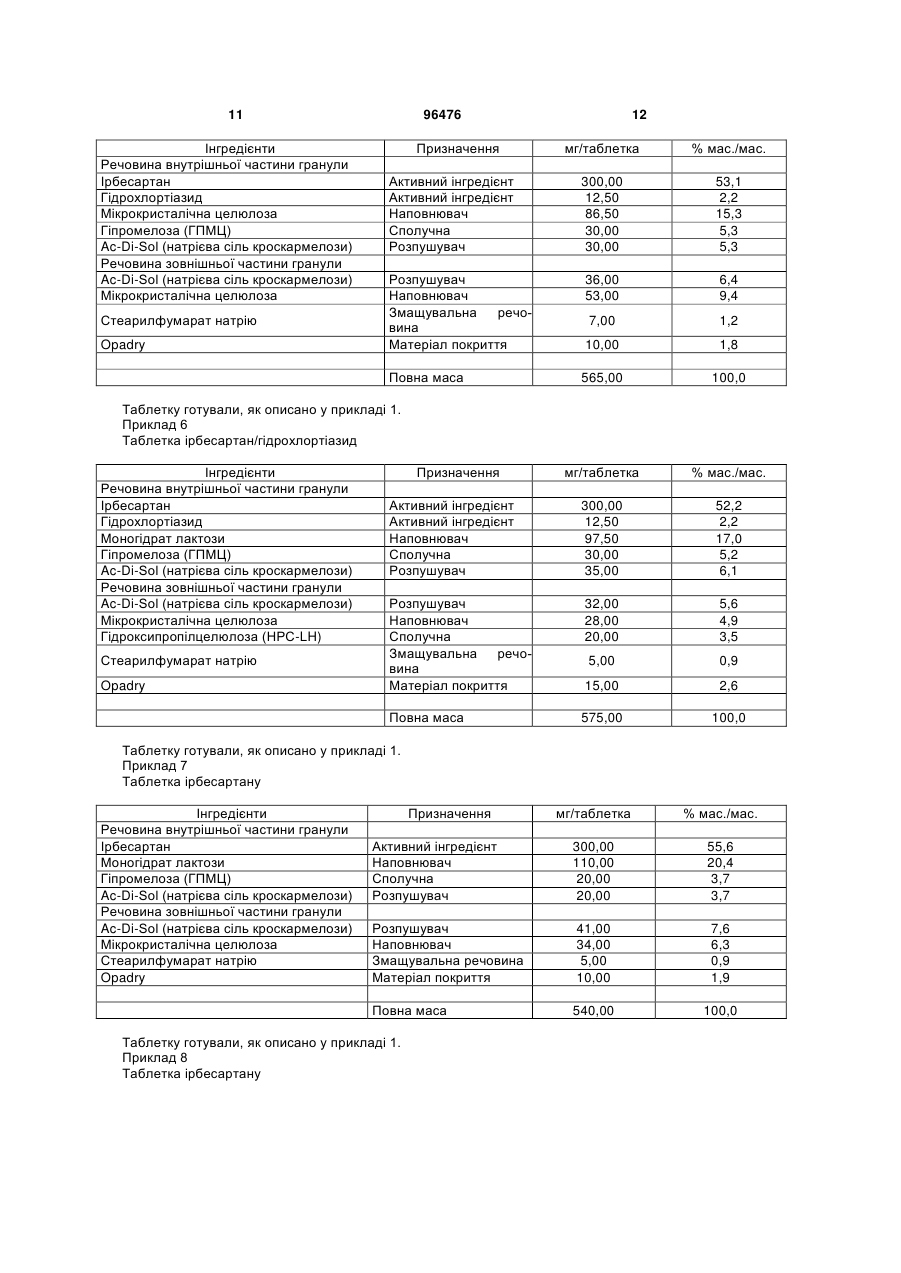 11 96476 12

| Інгредієнти | Призначення | мг/таблетка | % мас./мас. |
|---|---|---|---|
| Речовина внутрішньої частини гранули | | | |
| Ірбесартан | Активний інгредієнт | 300,00 | 53,1 |
| Гідрохлортіазид | Активний інгредієнт | 12,50 | 2,2 |
| Мікрокристалічна целюлоза | Наповнювач | 86,50 | 15,3 |
| Гіпромелоза (ГПМЦ) | Сполучна | 30,00 | 5,3 |
| Ac-Di-Sol (натрієва сіль кроскармелози) | Розпушувач | 30,00 | 5,3 |
| Речовина зовнішньої частини гранули | | | |
| Ac-Di-Sol (натрієва сіль кроскармелози) | Розпушувач | 36,00 | 6,4 |
| Мікрокристалічна целюлоза | Наповнювач | 53,00 | 9,4 |
| Стеарилфумарат натрію | Змащувальна речовина | 7,00 | 1,2 |
| Opadry | Матеріал покриття | 10,00 | 1,8 |
| | | | |
| | Повна маса | 565,00 | 100,0 |

Таблетку готували, як описано у прикладі 1.
Приклад 6
Таблетка ірбесартан/гідрохлортіазид

| Інгредієнти | Призначення | мг/таблетка | % мас./мас. |
|---|---|---|---|
| Речовина внутрішньої частини гранули | | | |
| Ірбесартан | Активний інгредієнт | 300,00 | 52,2 |
| Гідрохлортіазид | Активний інгредієнт | 12,50 | 2,2 |
| Моногідрат лактози | Наповнювач | 97,50 | 17,0 |
| Гіпромелоза (ГПМЦ) | Сполучна | 30,00 | 5,2 |
| Ac-Di-Sol (натрієва сіль кроскармелози) | Розпушувач | 35,00 | 6,1 |
| Речовина зовнішньої частини гранули | | | |
| Ac-Di-Sol (натрієва сіль кроскармелози) | Розпушувач | 32,00 | 5,6 |
| Мікрокристалічна целюлоза | Наповнювач | 28,00 | 4,9 |
| Гідроксипропілцелюлоза (HPC-LH) | Сполучна | 20,00 | 3,5 |
| Стеарилфумарат натрію | Змащувальна речовина | 5,00 | 0,9 |
| Opadry | Матеріал покриття | 15,00 | 2,6 |
| | | | |
| | Повна маса | 575,00 | 100,0 |

Таблетку готували, як описано у прикладі 1.
Приклад 7
Таблетка ірбесартану

| Інгредієнти | Призначення | мг/таблетка | % мас./мас. |
|---|---|---|---|
| Речовина внутрішньої частини гранули | | | |
| Ірбесартан | Активний інгредієнт | 300,00 | 55,6 |
| Моногідрат лактози | Наповнювач | 110,00 | 20,4 |
| Гіпромелоза (ГПМЦ) | Сполучна | 20,00 | 3,7 |
| Ac-Di-Sol (натрієва сіль кроскармелози) | Розпушувач | 20,00 | 3,7 |
| Речовина зовнішньої частини гранули | | | |
| Ac-Di-Sol (натрієва сіль кроскармелози) | Розпушувач | 41,00 | 7,6 |
| Мікрокристалічна целюлоза | Наповнювач | 34,00 | 6,3 |
| Стеарилфумарат натрію | Змащувальна речовина | 5,00 | 0,9 |
| Opadry | Матеріал покриття | 10,00 | 1,9 |
| | | | |
| | Повна маса | 540,00 | 100,0 |

Таблетку готували, як описано у прикладі 1.
Приклад 8
Таблетка ірбесартану